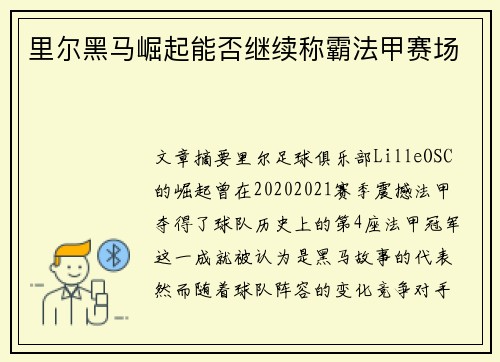 里尔黑马崛起能否继续称霸法甲赛场

文章摘要里尔足球俱乐部LilleOSC的崛起曾在20202021赛季震撼法甲夺得了球队历史上的第4座法甲冠军这一成就被认为是黑马故事的代表然而随着球队阵容的变化竞争对手